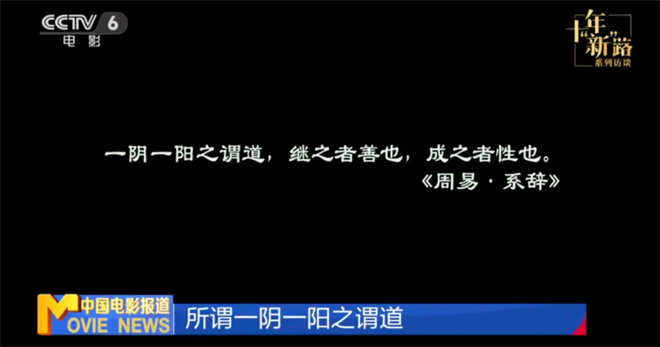 CCTV 6
电影

十年“新”路
系列访谈

一阴一阳之谓道，继之者善也，成之者性也。
《周易·系辞》

中国电影报道
MOVIE NEWS
所谓一阴一阳之谓道